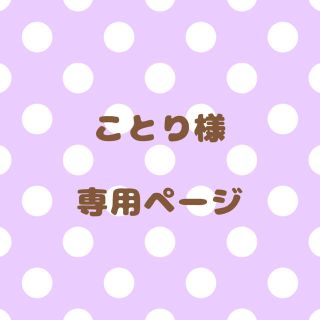 ことり様

専用ページ